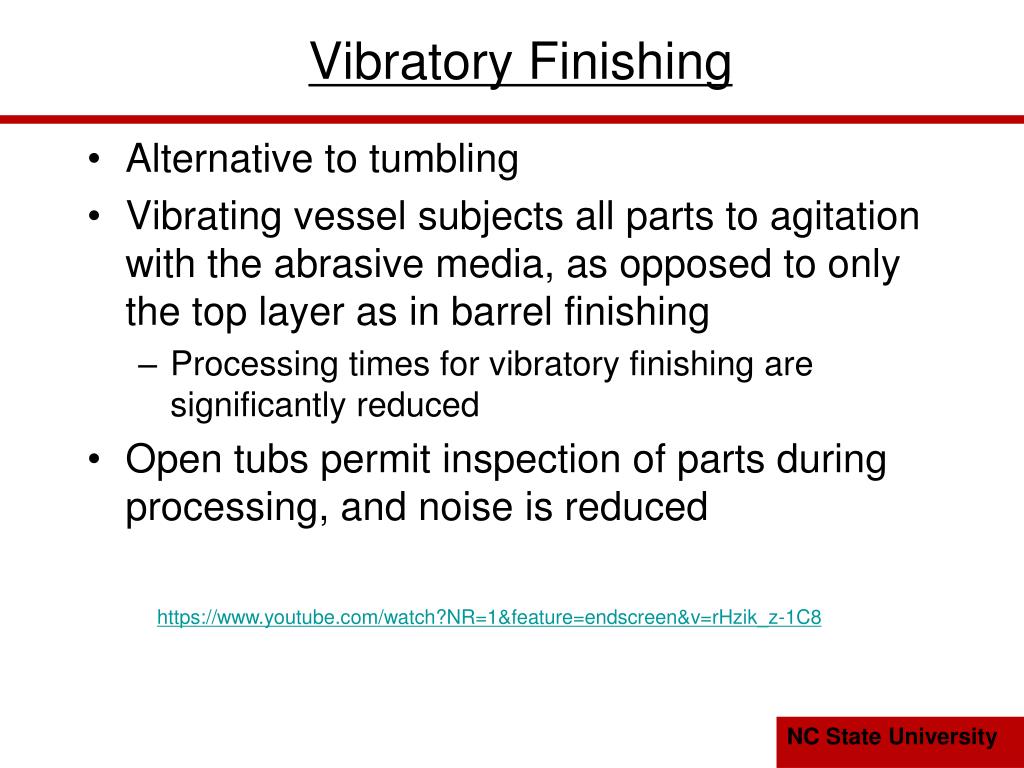 Vibratory Finishing

• Alternative to tumbling
• Vibrating vessel subjects all parts to agitation with the abrasive media, as opposed to only the top layer as in barrel finishing
– Processing times for vibratory finishing are significantly reduced
• Open tubs permit inspection of parts during processing, and noise is reduced

https://www.youtube.com/watch?NR=1&feature=endscreen&v=rHzik_z-1C8

NC State University